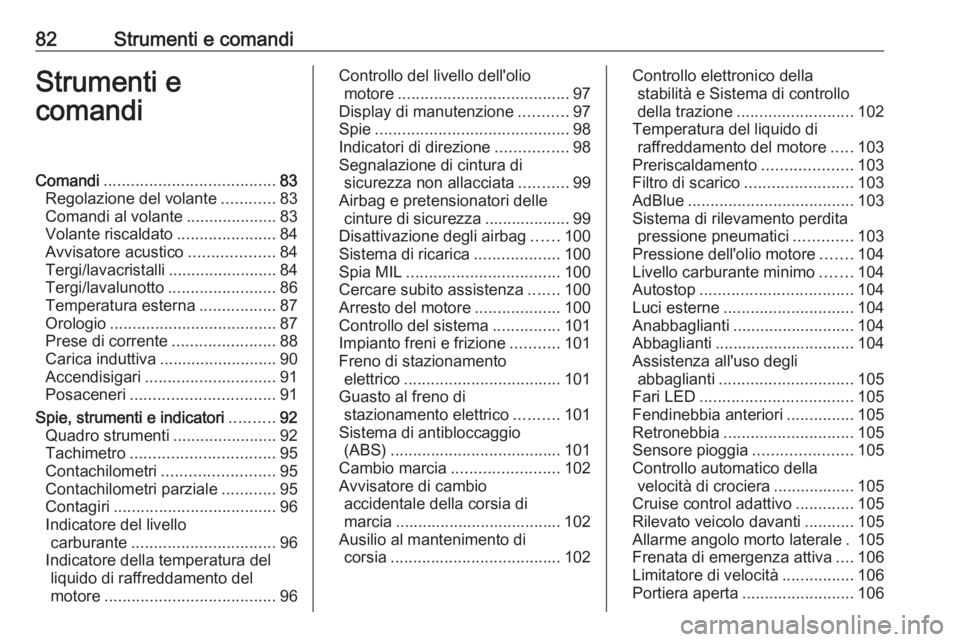 82 Strumenti e comandi

Strumenti e comandi

Comandi ...................................... 83
Regolazione del volante ............ 83
Comandi al volante .................... 83
Volante riscaldato ...................... 84
Avvisatore acustico ................... 84
Tergi/lavacristalli ........................ 84
Tergi/lavalunotto ........................ 86
Temperatura esterna ................. 87
Orologio ..................................... 87
Prese di corrente ....................... 88
Carica induttiva .......................... 90
Accendisigari ............................. 91
Posaceneri ................................ 91
Spie, strumenti e indicatori .......... 92
Quadro strumenti ....................... 92
Tachimetro ................................ 95
Contachilometri ......................... 95
Contachilometri parziale ............ 95
Contagiri .................................... 96
Indicatore del livello carburante ................................ 96
Indicatore della temperatura del liquido di raffreddamento del motore ...................................... 96
Controllo del livello dell'olio motore ...................................... 97
Display di manutenzione ........... 97
Spie ........................................... 98
Indicatori di direzione ................ 98
Segnalazione di cintura di sicurezza non allacciata ........... 99
Airbag e pretensionatori delle cinture di sicurezza ................... 99
Disattivazione degli airbag ...... 100
Sistema di ricarica ................... 100
Spia MIL .................................. 100
Cercare subito assistenza ....... 100
Arresto del motore ................... 100
Controllo del sistema ............... 101
Impianto freni e frizione ........... 101
Freno di stazionamento elettrico ................................... 101
Guasto al freno di stazionamento elettrico .......... 101
Sistema di antibloccaggio (ABS) ...................................... 101
Cambio marcia ........................ 102
Avvisatore di cambio accidentale della corsia di marcia ..................................... 102
Ausilio al mantenimento di corsia ...................................... 102
Controllo elettronico della stabilità e Sistema di controllo della trazione .......................... 102
Temperatura del liquido di raffreddamento del motore ..... 103
Preriscaldamento .................... 103
Filtro di scarico ........................ 103
AdBlue ..................................... 103
Sistema di rilevamento perdita pressione pneumatici ............. 103
Pressione dell'olio motore ....... 104
Livello carburante minimo ....... 104
Autostop .................................. 104
Luci esterne ............................. 104
Anabbaglianti ........................... 104
Abbaglianti ............................... 104
Assistenza all'uso degli abbaglianti .............................. 105
Fari LED .................................. 105
Fendinebbia anteriori ............... 105
Retronebbia ............................. 105
Sensore pioggia ...................... 105
Controllo automatico della velocità di crociera .................. 105
Cruise control adattivo ............. 105
Rilevato veicolo davanti ........... 105
Allarme angolo morto laterale . 105
Frenata di emergenza attiva .... 106
Limitatore di velocità ................ 106
Portiera aperta ......................... 106

carmanualsonline.info